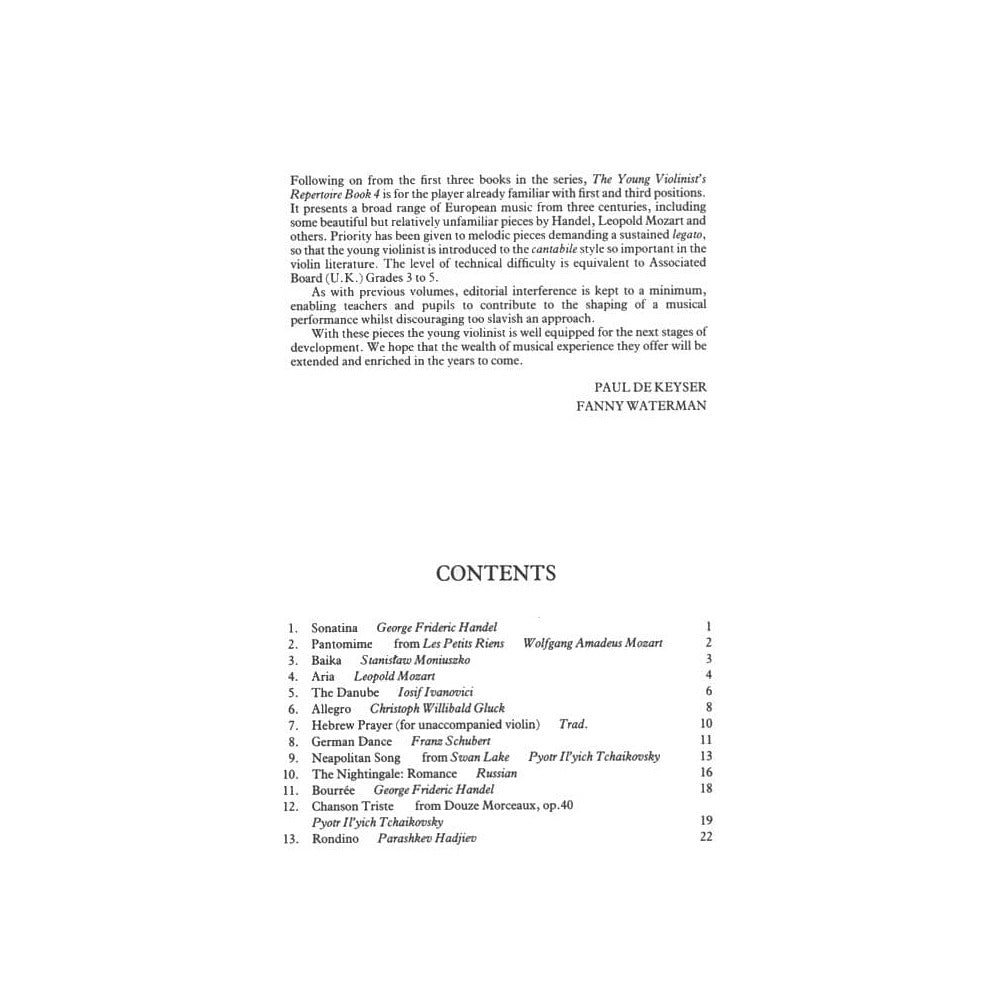 Following on from the first three books in the series, The Young Violinist's Repertoire Book 4 is for the player already familiar with first and third positions. It presents a broad range of European music from three centuries, including some beautiful but relatively unfamiliar pieces by Handel, Leopold Mozart and others. Priority has been given to melodic pieces demanding a sustained legato, so that the young violinist is introduced to the cantabile style so important in the violin literature. The level of technical difficulty is equivalent to Associated Board (U.K.) Grades 3 to 5.

As with previous volumes, editorial interference is kept to a minimum, enabling teachers and pupils to contribute to the shaping of a musical performance whilst discouraging too slavish an approach.

With these pieces the young violinist is well equipped for the next stages of development. We hope that the wealth of musical experience they offer will be extended and enriched in the years to come.

PAUL DE KEYSER
FANNY WATERMAN

CONTENTS

1. Sonatina George Frideric Handel 1
2. Pantomime from Les Petits Riens Wolfgang Amadeus Mozart 2
3. Baika Stanisław Moniuszko 3
4. Aria Leopold Mozart 4
5. The Danube Iosif Ivanovici 6
6. Allegro Christoph Willibald Gluck 8
7. Hebrew Prayer (for unaccompanied violin) Trad. 10
8. German Dance Franz Schubert 11
9. Neapolitan Song from Swan Lake Pyotr Il'yich Tchaikovsky 13
10. The Nightingale: Romance Russian 16
11. Bourrée George Frideric Handel 18
12. Chanson Triste from Douze Morceaux, op.40 Pyotr Il'yich Tchaikovsky 19
13. Rondino Parashkev Hadjiev 22